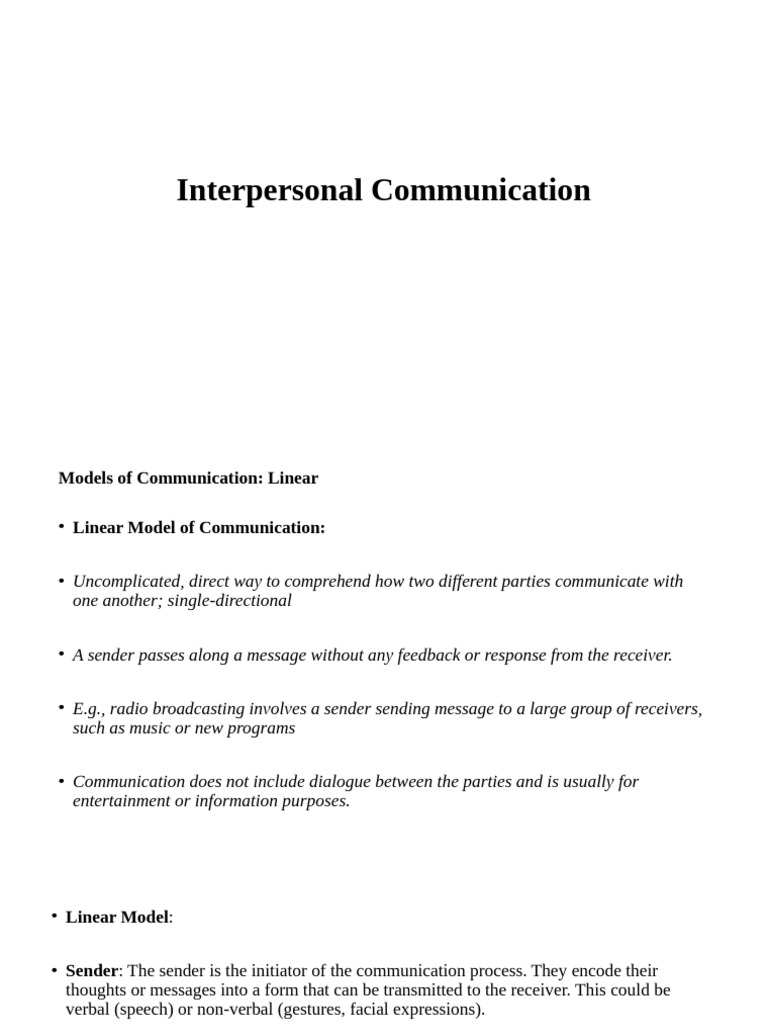 Interpersonal Communication

Models of Communication: Linear

• Linear Model of Communication:

• Uncomplicated, direct way to comprehend how two different parties communicate with one another; single-directional

• A sender passes along a message without any feedback or response from the receiver.

• E.g., radio broadcasting involves a sender sending message to a large group of receivers, such as music or new programs

• Communication does not include dialogue between the parties and is usually for entertainment or information purposes.

• Linear Model:

• Sender: The sender is the initiator of the communication process. They encode their thoughts or messages into a form that can be transmitted to the receiver. This could be verbal (speech) or non-verbal (gestures, facial expressions).